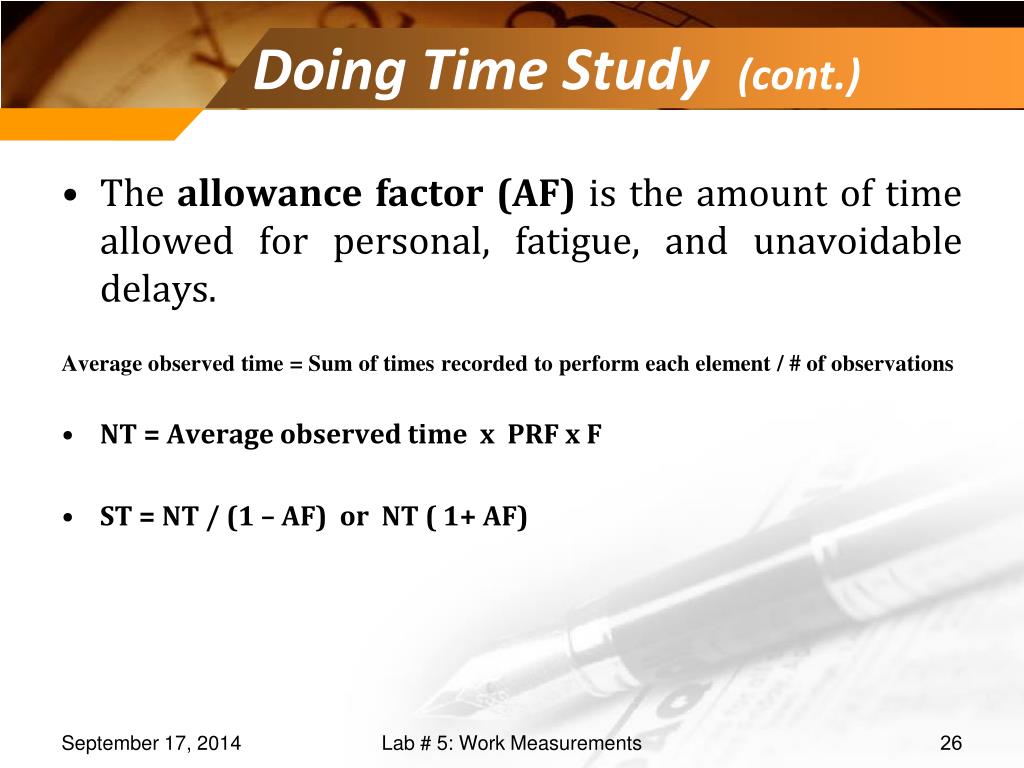 Doing Time Study (cont.)

• The allowance factor (AF) is the amount of time allowed for personal, fatigue, and unavoidable delays.

Average observed time = Sum of times recorded to perform each element / # of observations

• NT = Average observed time x PRF x F

• ST = NT / (1 – AF) or NT ( 1+ AF)

September 17, 2014

Lab # 5: Work Measurements

26